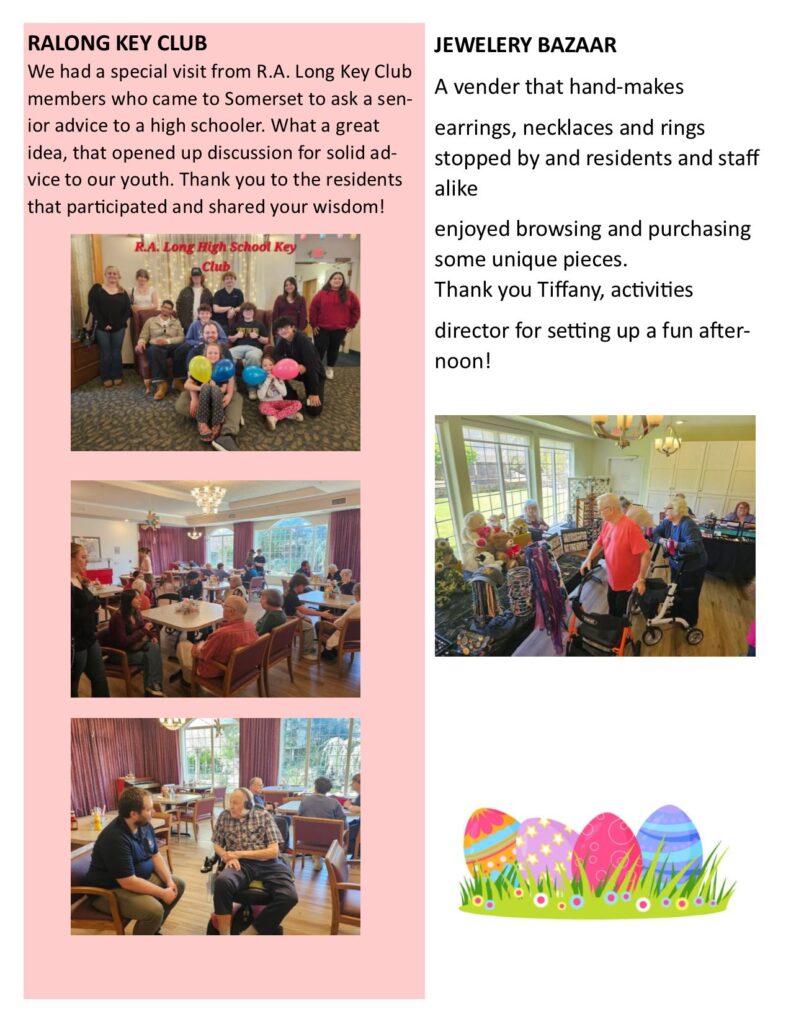 RALONG KEY CLUB

We had a special visit from R.A. Long Key Club members who came to Somerset to ask a senior advice to a high schooler. What a great idea, that opened up discussion for solid advice to our youth. Thank you to the residents that participated and shared your wisdom!

R.A. Long High School Key Club

JEWELERY BAZAAR

A vender that hand-makes

earrings, necklaces and rings stopped by and residents and staff alike

enjoyed browsing and purchasing some unique pieces.
Thank you Tiffany, activities

director for setting up a fun afternoon!